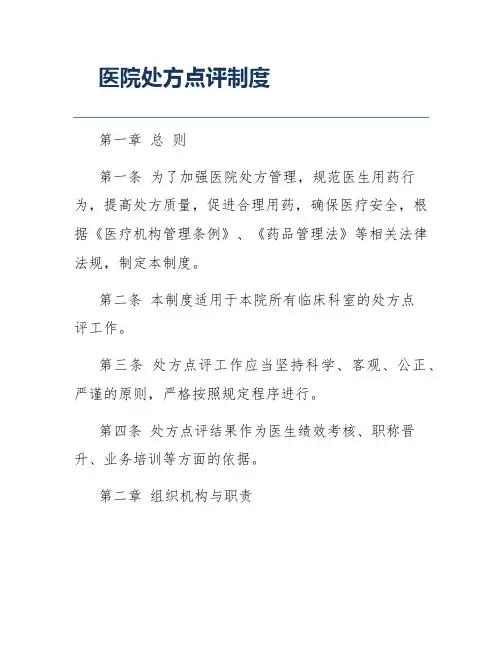 医院处方点评制度

第一章 总 则

第一条 为了加强医院处方管理，规范医生用药行为，提高处方质量，促进合理用药，确保医疗安全，根据《医疗机构管理条例》、《药品管理法》等相关法律法规，制定本制度。

第二条 本制度适用于本院所有临床科室的处方点评工作。

第三条 处方点评工作应当坚持科学、客观、公正、严谨的原则，严格按照规定程序进行。

第四条 处方点评结果作为医生绩效考核、职称晋升、业务培训等方面的依据。

第二章 组织机构与职责